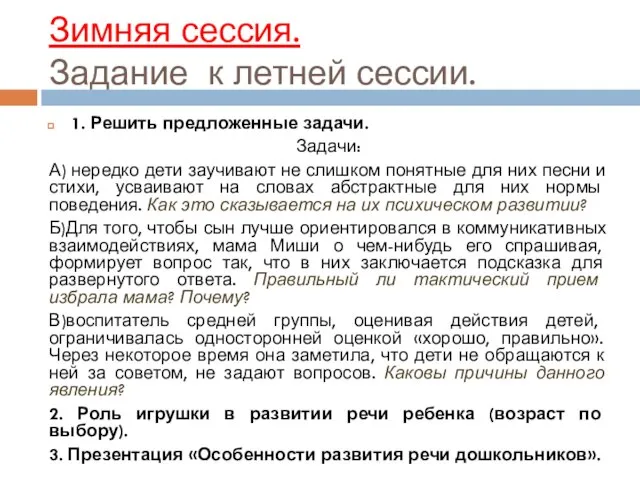 Зимняя сессия.
Задание к летней сессии.

1. Решить предложенные задачи.

Задачи:

А) нередко дети заучивают не слишком понятные для них песни и стихи, усваивают на словах абстрактные для них нормы поведения. Как это сказывается на их психическом развитии?

Б)Для того, чтобы сын лучше ориентировался в коммуникативных взаимодействиях, мама Миши о чем-нибудь его спрашивая, формирует вопрос так, что в них заключается подсказка для развернутого ответа. Правильный ли тактический прием избрала мама? Почему?

В)воспитатель средней группы, оценивая действия детей, ограничивалась односторонней оценкой «хорошо, правильно». Через некоторое время она заметила, что дети не обращаются к ней за советом, не задают вопросов. Каковы причины данного явления?

2. Роль игрушки в развитии речи ребенка (возраст по выбору).

3. Презентация «Особенности развития речи дошкольников».